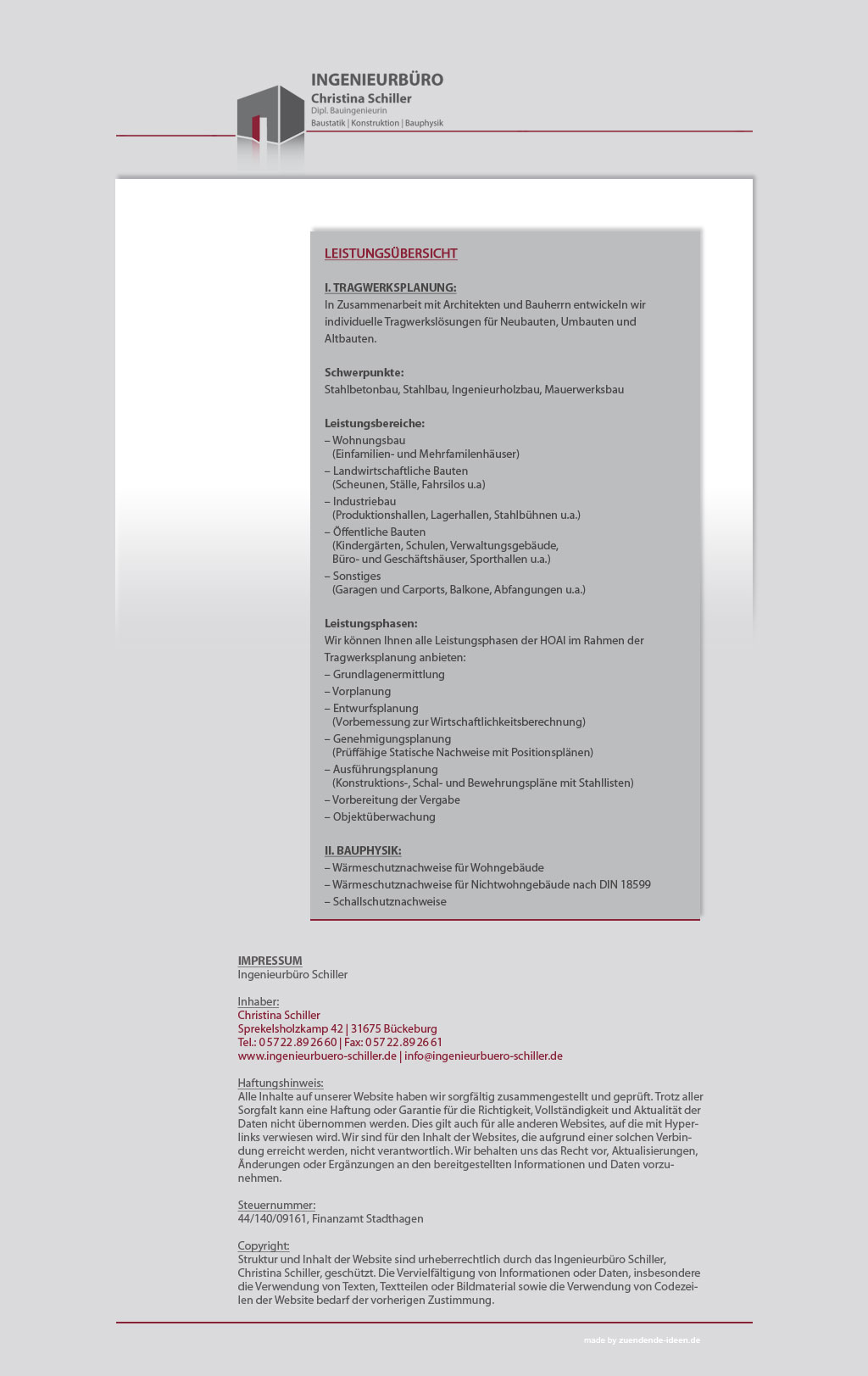 INGENIEURBÜRO
Christina Schiller
Dipl. Bauingenieurin
Baustatik | Konstruktion | Bauphysik

LEISTUNGSÜBERSICHT

I. TRAGWERKSPLANUNG:
In Zusammenarbeit mit Architekten und Bauherrn entwickeln wir individuelle Tragwerkslösungen für Neubauten, Umbauten und Altbauten.

Schwerpunkte:
Stahlbetonbau, Stahlbau, Ingenieurholzbau, Mauerwerksbau

Leistungsbereiche:
– Wohnungsbau
(Einfamilien- und Mehrfamilenhäuser)
– Landwirtschaftliche Bauten
(Scheunen, Ställe, Fahrsilos u.a)
– Industriebau
(Produktionshallen, Lagerhallen, Stahlbühnen u.a.)
– Öffentliche Bauten
(Kindergärten, Schulen, Verwaltungsgebäude, Büro- und Geschäftshäuser, Sporthallen u.a.)
– Sonstiges
(Garagen und Carports, Balkone, Abfangungen u.a.)

Leistungsphasen:
Wir können Ihnen alle Leistungsphasen der HOAI im Rahmen der Tragwerksplanung anbieten:
– Grundlagenermittlung
– Vorplanung
– Entwurfsplanung
(Vorbemessung zur Wirtschaftlichkeitsberechnung)
– Genehmigungsplanung
(Prüffähige Statische Nachweise mit Positionsplänen)
– Ausführungsplanung
(Konstruktions-, Schal- und Bewehrungspläne mit Stahllisten)
– Vorbereitung der Vergabe
– Objektüberwachung

II. BAUPHYSIK:
– Wärmeschutznachweise für Wohngebäude
– Wärmeschutznachweise für Nichtwohngebäude nach DIN 18599
– Schallschutznachweise

IMPRESSUM
Ingenieurbüro Schiller

Inhaber:
Christina Schiller
Sprekelsholzkamp 42 | 31675 Bückeburg
Tel.: 05722.892660 | Fax: 05722.892661
www.ingenieurbuero-schiller.de | info@ingenieurbuero-schiller.de

Haftungshinweis:
Alle Inhalte auf unserer Website haben wir sorgfältig zusammengestellt und geprüft. Trotz aller Sorgfalt kann eine Haftung oder Garantie für die Richtigkeit, Vollständigkeit und Aktualität der Daten nicht übernommen werden. Dies gilt auch für alle anderen Websites, auf die mit Hyperlinks verwiesen wird. Wir sind für den Inhalt der Websites, die aufgrund einer solchen Verbindung erreicht werden, nicht verantwortlich. Wir behalten uns das Recht vor, Aktualisierungen, Änderungen oder Ergänzungen an den bereitgestellten Informationen und Daten vorzunehmen.

Steuernummer:
44/140/09161, Finanzamt Stadthagen

Copyright:
Struktur und Inhalt der Website sind urheberrechtlich durch das Ingenieurbüro Schiller, Christina Schiller, geschützt. Die Vervielfältigung von Informationen oder Daten, insbesondere die Verwendung von Texten, Textteilen oder Bildmaterial sowie die Verwendung von Codezeilen der Website bedarf der vorherigen Zustimmung.

made by zuendende-ideen.de